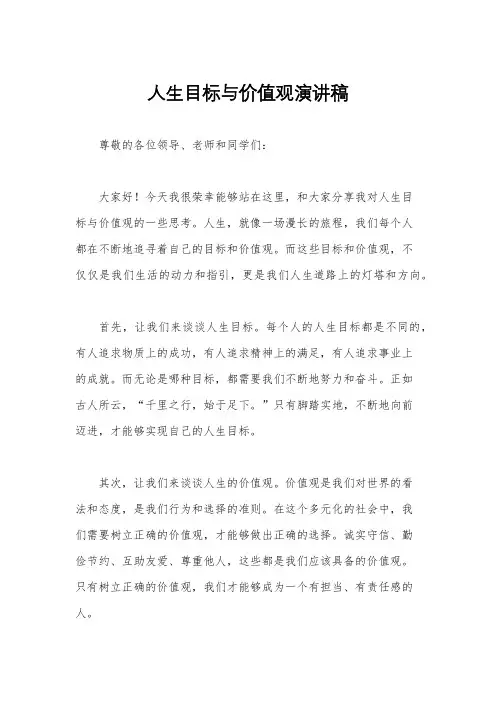 人生目标与价值观演讲稿

尊敬的各位领导、老师和同学们：

大家好！今天我很荣幸能够站在这里，和大家分享我对人生目标与价值观的一些思考。人生，就像一场漫长的旅程，我们每个人都在不断地追寻着自己的目标和价值观。而这些目标和价值观，不仅仅是我们生活的动力和指引，更是我们人生道路上的灯塔和方向。

首先，让我们来谈谈人生目标。每个人的人生目标都是不同的，有人追求物质上的成功，有人追求精神上的满足，有人追求事业上的成就。而无论是哪种目标，都需要我们不断地努力和奋斗。正如古人所云，“千里之行，始于足下。”只有脚踏实地，不断地向前迈进，才能够实现自己的人生目标。

其次，让我们来谈谈人生的价值观。价值观是我们对世界的看法和态度，是我们行为和选择的准则。在这个多元化的社会中，我们需要树立正确的价值观，才能够做出正确的选择。诚实守信、勤俭节约、互助友爱、尊重他人，这些都是我们应该具备的价值观。只有树立正确的价值观，我们才能够成为一个有担当、有责任感的人。